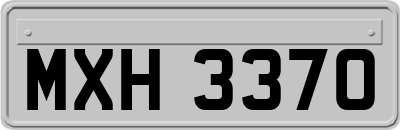 MXH 3370